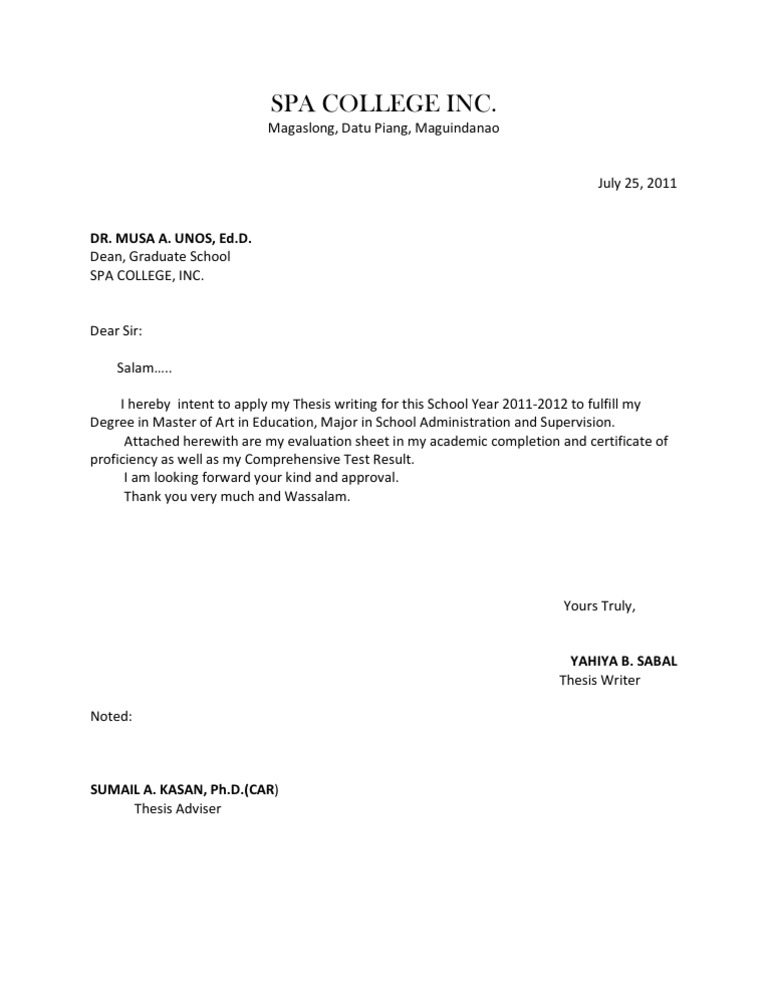 SPA COLLEGE INC.
Magaslong, Datu Piang, Maguindanao

July 25, 2011

DR. MUSA A. UNOS, Ed.D.
Dean, Graduate School
SPA COLLEGE, INC.

Dear Sir:

Salam…..

I hereby intent to apply my Thesis writing for this School Year 2011-2012 to fulfill my Degree in Master of Art in Education, Major in School Administration and Supervision.

Attached herewith are my evaluation sheet in my academic completion and certificate of proficiency as well as my Comprehensive Test Result.

I am looking forward your kind and approval.

Thank you very much and Wassalam.

Yours Truly,

YAHIYA B. SABAL
Thesis Writer

Noted:

SUMAIL A. KASAN, Ph.D.(CAR)
Thesis Adviser